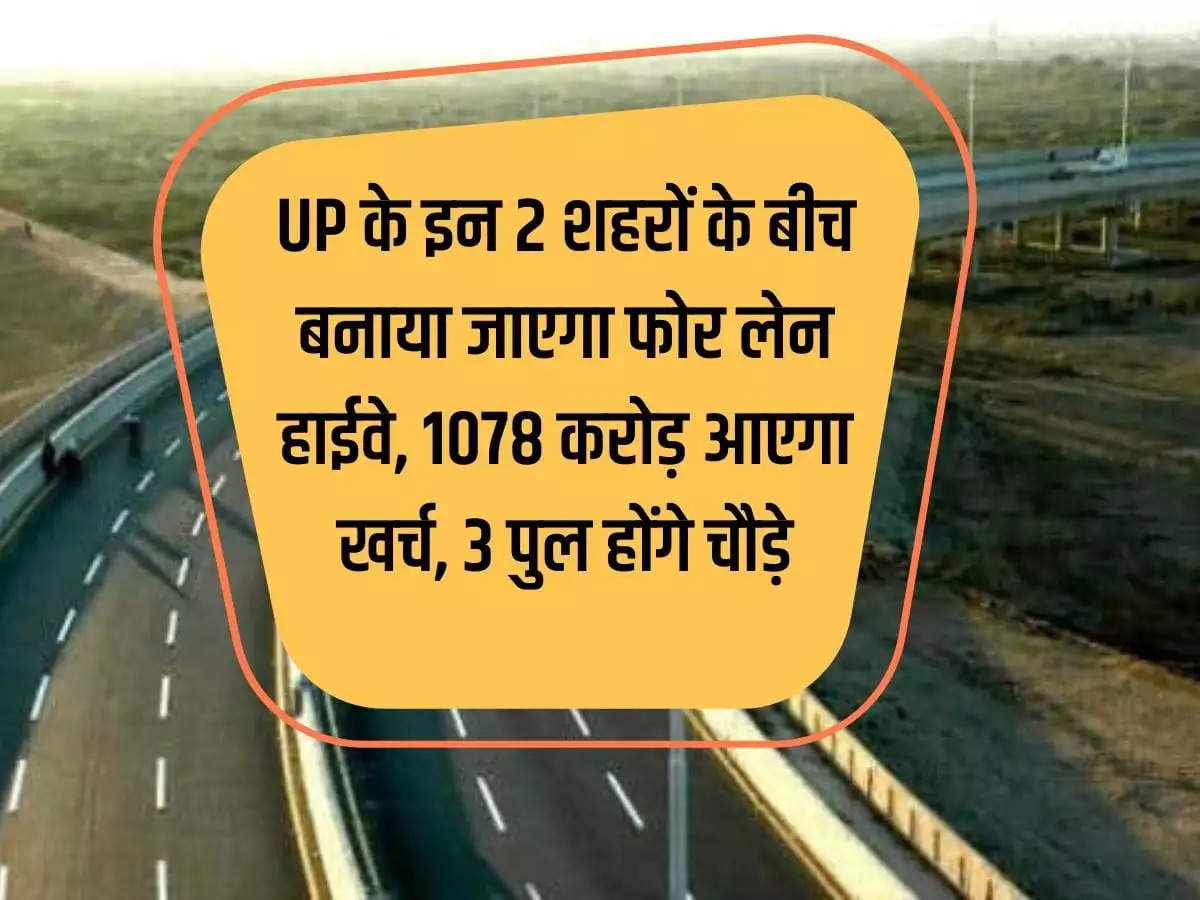 UP के इन 2 शहरों के बीच बनाया जाएगा फोर लेन हाईवे, 1078 करोड़ आएगा खर्च, 3 पुल होंगे चौड़े